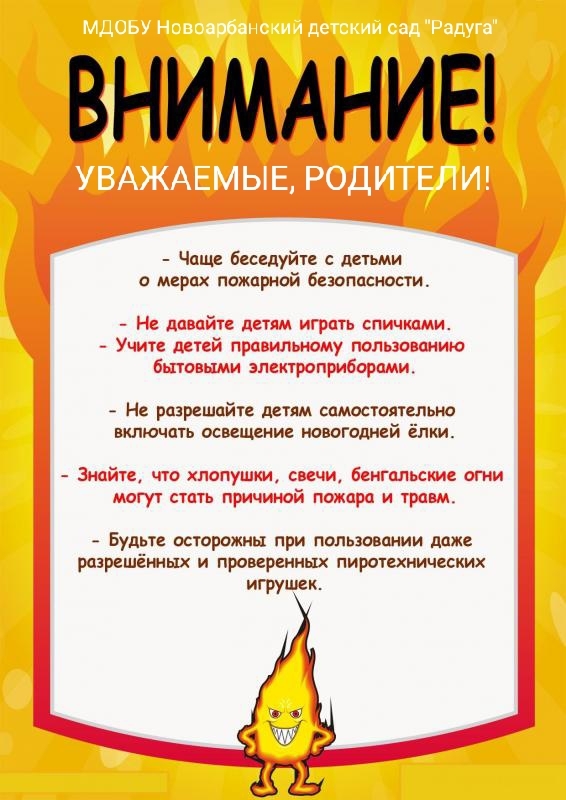 МДОБУ Новоарбанский детский сад "Радуга"

ВНИМАНИЕ!

УВАЖАЕМЫЕ, РОДИТЕЛИ!

- Чаще беседуйте с детьми о мерах пожарной безопасности.

- Не давайте детям играть спичками.
- Учите детей правильному пользованию бытовыми электроприборами.

- Не разрешайте детям самостоятельно включать освещение новогодней ёлки.

- Знайте, что хлопушки, свечи, бенгальские огни могут стать причиной пожара и травм.

- Будьте осторожны при пользовании даже разрешённых и проверенных пиротехнических игрушек.